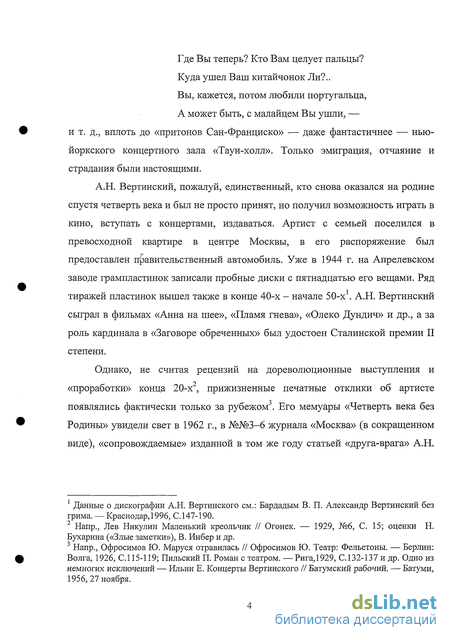 Где Вы теперь? Кто Вам целует пальцы?
Куда ушел Ваш китайчонок Ли?..
Вы, кажется, потом любили португальца,
А может быть, с малайцем Вы ушли, —

и т. д., вплоть до «притонов Сан-Франциско» — даже фантастичнее — нью-йоркского концертного зала «Таун-холл». Только эмиграция, отчаяние и страдания были настоящими.

А.Н. Вертинский, пожалуй, единственный, кто снова оказался на родине спустя четверть века и был не просто принят, но получил возможность играть в кино, вступать с концертами, издаваться. Артист с семьей поселился в превосходной квартире в центре Москвы, в его распоряжение был предоставлен правительственный автомобиль. Уже в 1944 г. на Апрелевском заводе грампластинок записали пробные диски с пятнадцатью его вещами. Ряд тиражей пластинок вышел также в конце 40-х – начале 50-х$^1$. А.Н. Вертинский сыграл в фильмах «Анна на шее», «Пламя гнева», «Олеко Дундич» и др., а за роль кардинала в «Заговоре обреченных» был удостоен Сталинской премии II степени.

Однако, не считая рецензий на дореволюционные выступления и «проработки» конца 20-х$^2$, прижизненные печатные отклики об артисте появлялись фактически только за рубежом$^3$. Его мемуары «Четверть века без Родины» увидели свет в 1962 г., в №№3–6 журнала «Москва» (в сокращенном виде), «сопровождаемые» изданной в том же году статьей «друга-врага» А.Н.

$^1$ Данные о дискографии А.Н. Вертинского см.: Бардадым В. П. Александр Вертинский без грима. — Краснодар,1996, С.147-190.
$^2$ Напр., Лев Никулин Маленький креольчик // Огонек. — 1929, №6, С. 15; оценки Н. Бухарина («Злые заметки»), В. Инбер и др.
$^3$ Напр., Офросимов Ю. Маруся отравилась // Офросимов Ю. Театр: Фельетоны. — Берлин: Волга, 1926, С.115-119; Пильский П. Роман с театром. — Рига,1929, С.132-137 и др. Одно из немногих исключений — Ильин Е. Концерты Вертинского // Батумский рабочий. — Батуми, 1956, 27 ноября.

4

dsLib.net
библиотека диссертаций